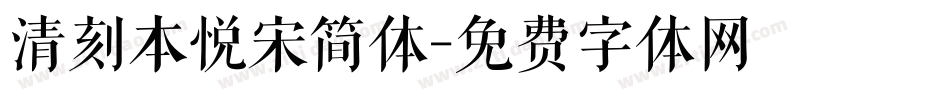 清刻本悦宋简体-免费字体网